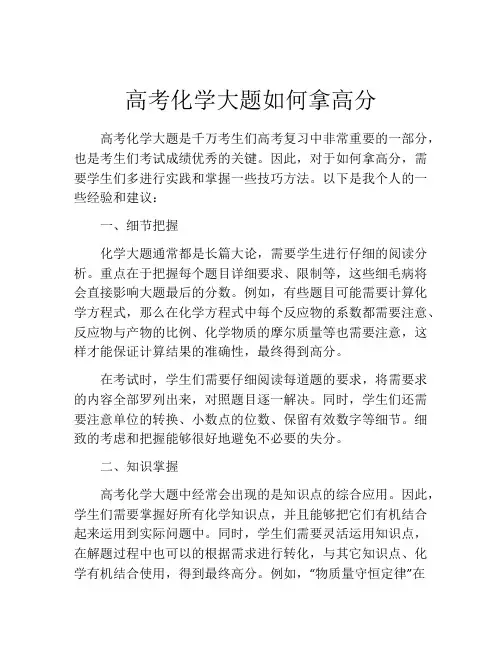 高考化学大题如何拿高分

高考化学大题是千万考生们高考复习中非常重要的一部分，也是考生们考试成绩优秀的关键。因此，对于如何拿高分，需要学生们多进行实践和掌握一些技巧方法。以下是我个人的一些经验和建议：

一、细节把握

化学大题通常都是长篇大论，需要学生进行仔细的阅读分析。重点在于把握每个题目详细要求、限制等，这些细毛病将会直接影响大题最后的分数。例如，有些题目可能需要计算化学方程式，那么在化学方程式中每个反应物的系数都需要注意、反应物与产物的比例、化学物质的摩尔质量等也需要注意，这样才能保证计算结果的准确性，最终得到高分。

在考试时，学生们需要仔细阅读每道题的要求，将需要求的内容全部罗列出来，对照题目逐一解决。同时，学生们还需要注意单位的转换、小数点的位数、保留有效数字等细节。细致的考虑和把握能够很好地避免不必要的失分。

二、知识掌握

高考化学大题中经常会出现的是知识点的综合应用。因此，学生们需要掌握好所有化学知识点，并且能够把它们有机结合起来运用到实际问题中。同时，学生们需要灵活运用知识点，在解题过程中也可以的根据需求进行转化，与其它知识点、化学有机结合使用，得到最终高分。例如，“物质量守恒定律”在